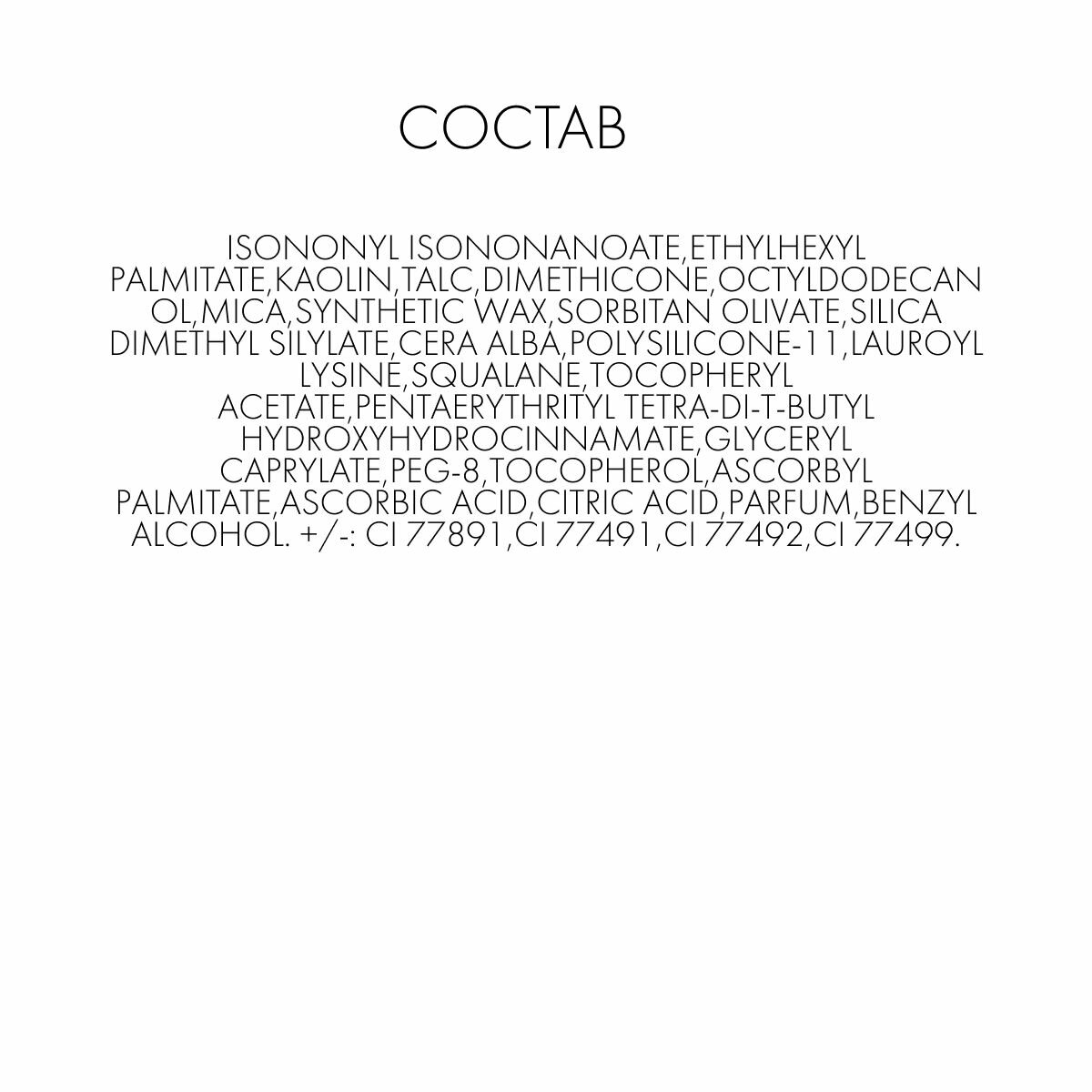 СОСТАВ

ISONONYL ISONONANOATE,ETHYLHEXYL PALMITATE,KAOLIN,TALC,DIMETHICONE,OCTYLDODECANOL,MICA,SYNTHETIC WAX,SORBITAN OLIVATE,SILICA DIMETHYL SILYLATE,CERA ALBA,POLYSILICONE-11,LAUROYL LYSINE,SQUALANE,TOCOPHERYL ACETATE,PENTAERYTHRITYL TETRA-DI-T-BUTYL HYDROXYHYDROCINNAMATE,GLYCERYL CAPRYLATE,PEG-8,TOCOPHEROL,ASCORBYL PALMITATE,ASCORBIC ACID,CITRIC ACID,PARFUM,BENZYL ALCOHOL. +/-: CI 77891,CI 77491,CI 77492,CI 77499.